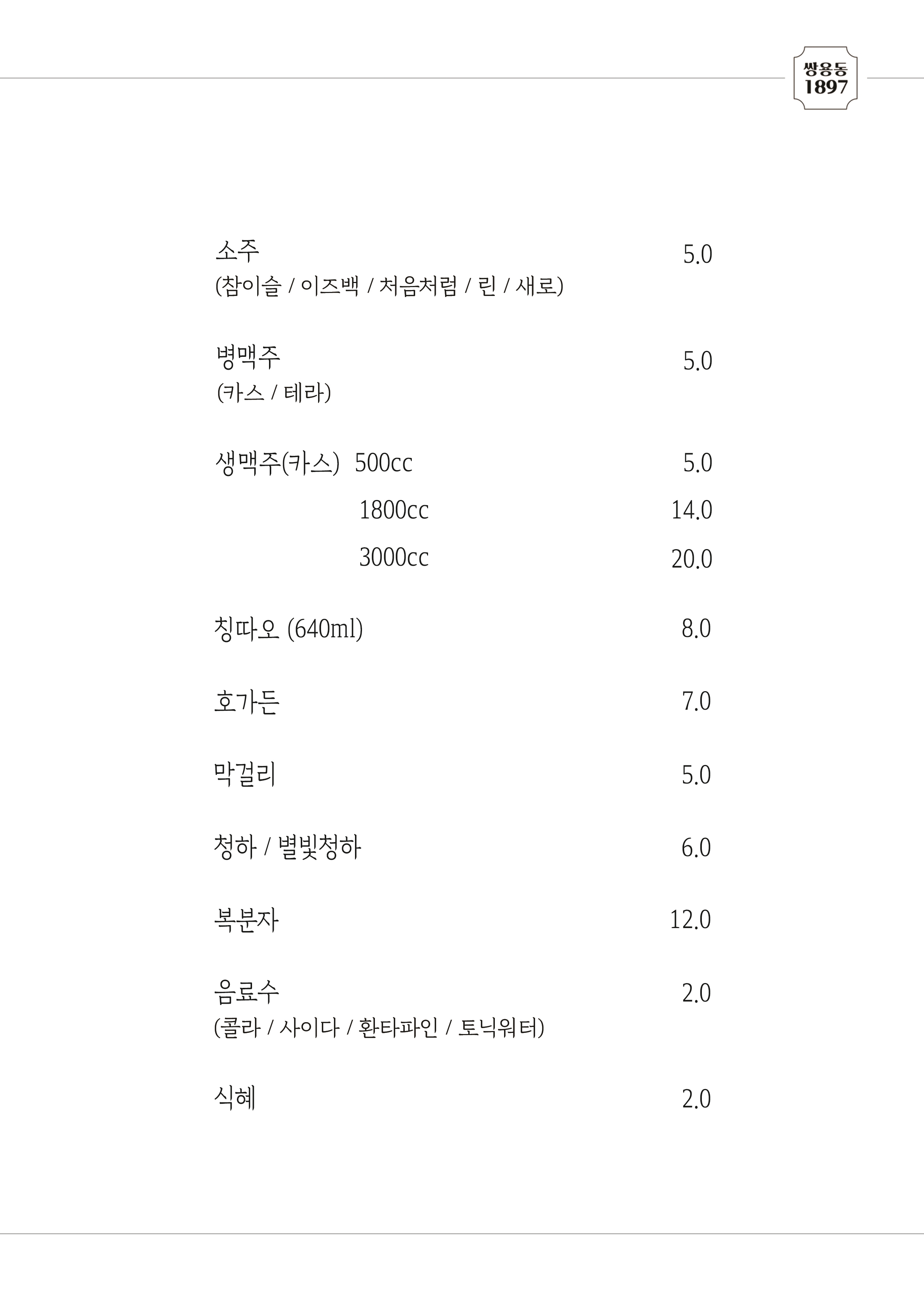 쌍용동
1897

소주 5.0
(참이슬 / 이즈백 / 처음처럼 / 린 / 새로)

병맥주 5.0
(카스 / 테라)

생맥주(카스) 500cc 5.0
1800cc 14.0
3000cc 20.0

칭따오 (640ml) 8.0

호가든 7.0

막걸리 5.0

청하 / 별빛청하 6.0

복분자 12.0

음료수 2.0
(콜라 / 사이다 / 환타파인 / 토닉워터)

식혜 2.0